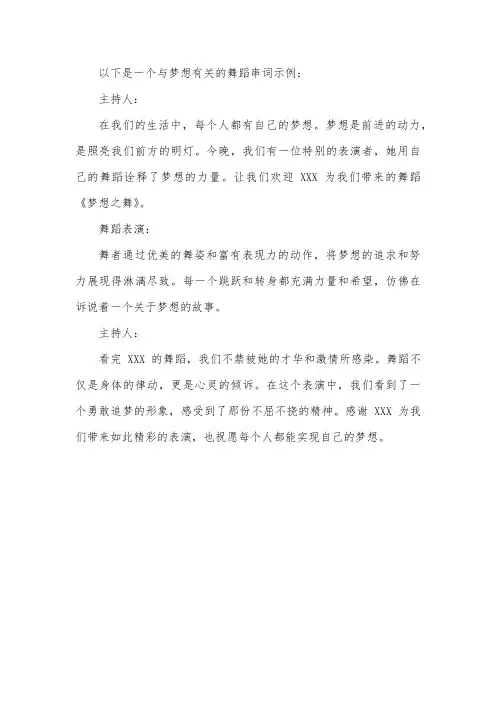 以下是一个与梦想有关的舞蹈串词示例：

主持人：

在我们的生活中，每个人都有自己的梦想。梦想是前进的动力，是照亮我们前方的明灯。今晚，我们有一位特别的表演者，她用自己的舞蹈诠释了梦想的力量。让我们欢迎 XXX 为我们带来的舞蹈《梦想之舞》。

舞蹈表演：

舞者通过优美的舞姿和富有表现力的动作，将梦想的追求和努力展现得淋漓尽致。每一个跳跃和转身都充满力量和希望，仿佛在诉说着一个关于梦想的故事。

主持人：

看完 XXX 的舞蹈，我们不禁被她的才华和激情所感染。舞蹈不仅是身体的律动，更是心灵的倾诉。在这个表演中，我们看到了一个勇敢追梦的形象，感受到了那份不屈不挠的精神。感谢 XXX 为我们带来如此精彩的表演，也祝愿每个人都能实现自己的梦想。